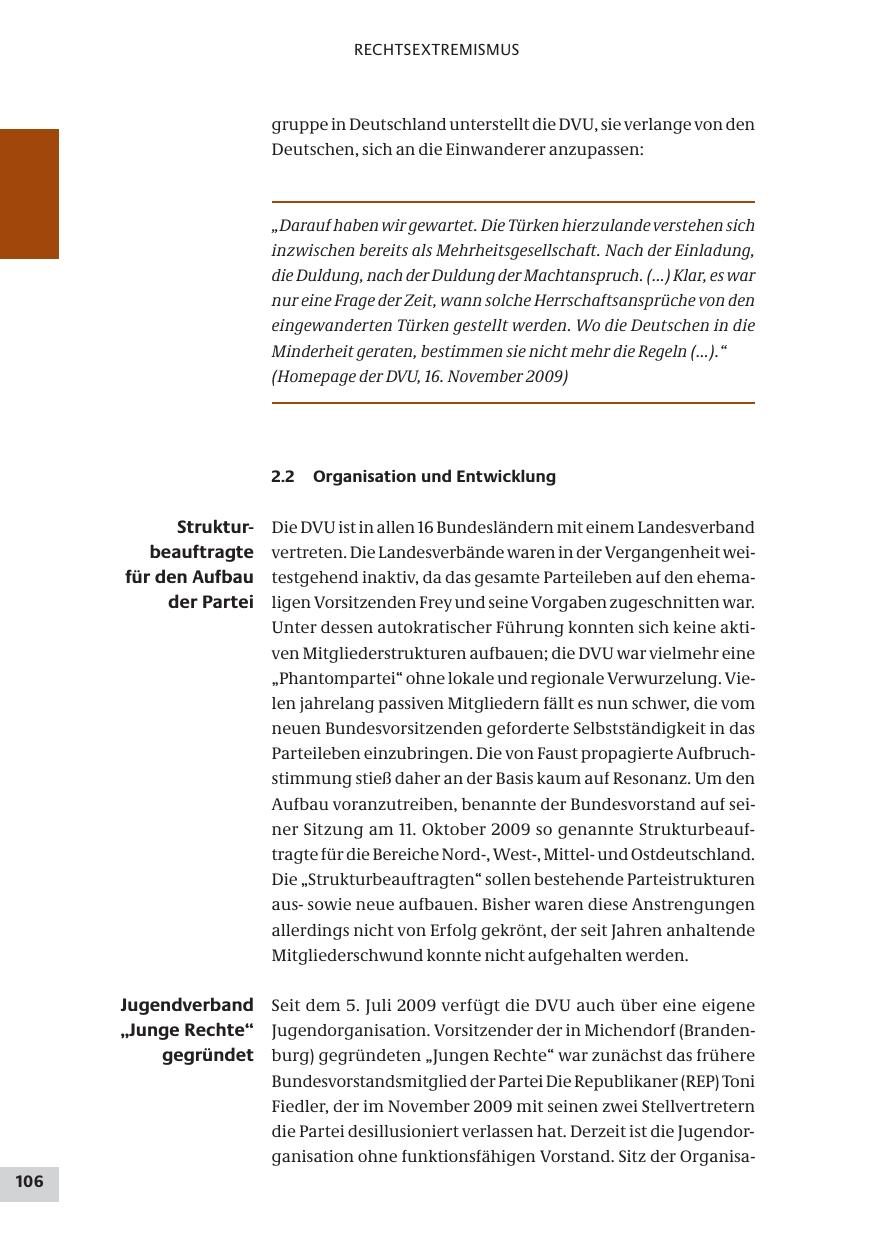 RECHTSEXTREMISMUS

gruppe in Deutschland unterstellt die DVU, sie verlange von den Deutschen, sich an die Einwanderer anzupassen:

„Darauf haben wir gewartet. Die Türken hierzulande verstehen sich inzwischen bereits als Mehrheitsgesellschaft. Nach der Einladung, die Duldung, nach der Duldung der Machtanspruch. (...) Klar, es war nur eine Frage der Zeit, wann solche Herrschaftsansprüche von den eingewanderten Türken gestellt werden. Wo die Deutschen in die Minderheit geraten, bestimmen sie nicht mehr die Regeln (...).“ (Homepage der DVU, 16. November 2009)

2.2 Organisation und Entwicklung

Strukturbeauftragte für den Aufbau der Partei

Die DVU ist in allen 16 Bundesländern mit einem Landesverband vertreten. Die Landesverbände waren in der Vergangenheit weitestgehend inaktiv, da das gesamte Parteileben auf den ehemaligen Vorsitzenden Frey und seine Vorgaben zugeschnitten war. Unter dessen autokratischer Führung konnten sich keine aktiven Mitgliederstrukturen aufbauen; die DVU war vielmehr eine „Phantompartei“ ohne lokale und regionale Verwurzelung. Vielen jahrelang passiven Mitgliedern fällt es nun schwer, die vom neuen Bundesvorsitzenden geforderte Selbstständigkeit in das Parteileben einzubringen. Die von Faust propagierte Aufbruchstimmung stieß daher an der Basis kaum auf Resonanz. Um den Aufbau voranzutreiben, benannte der Bundesvorstand auf seiner Sitzung am 11. Oktober 2009 so genannte Strukturbeauftragte für die Bereiche Nord-, West-, Mittel- und Ostdeutschland. Die „Strukturbeauftragten“ sollen bestehende Parteistrukturen aus- sowie neue aufbauen. Bisher waren diese Anstrengungen allerdings nicht von Erfolg gekrönt, der seit Jahren anhaltende Mitgliederschwund konnte nicht aufgehalten werden.

Jugendverband „Junge Rechte“ gegründet

Seit dem 5. Juli 2009 verfügt die DVU auch über eine eigene Jugendorganisation. Vorsitzender der in Michendorf (Brandenburg) gegründeten „Jungen Rechte“ war zunächst das frühere Bundesvorstandsmitglied der Partei Die Republikaner (REP) Toni Fiedler, der im November 2009 mit seinen zwei Stellvertretern die Partei desillusioniert verlassen hat. Derzeit ist die Jugendorganisation ohne funktionsfähigen Vorstand. Sitz der Organisa-

106